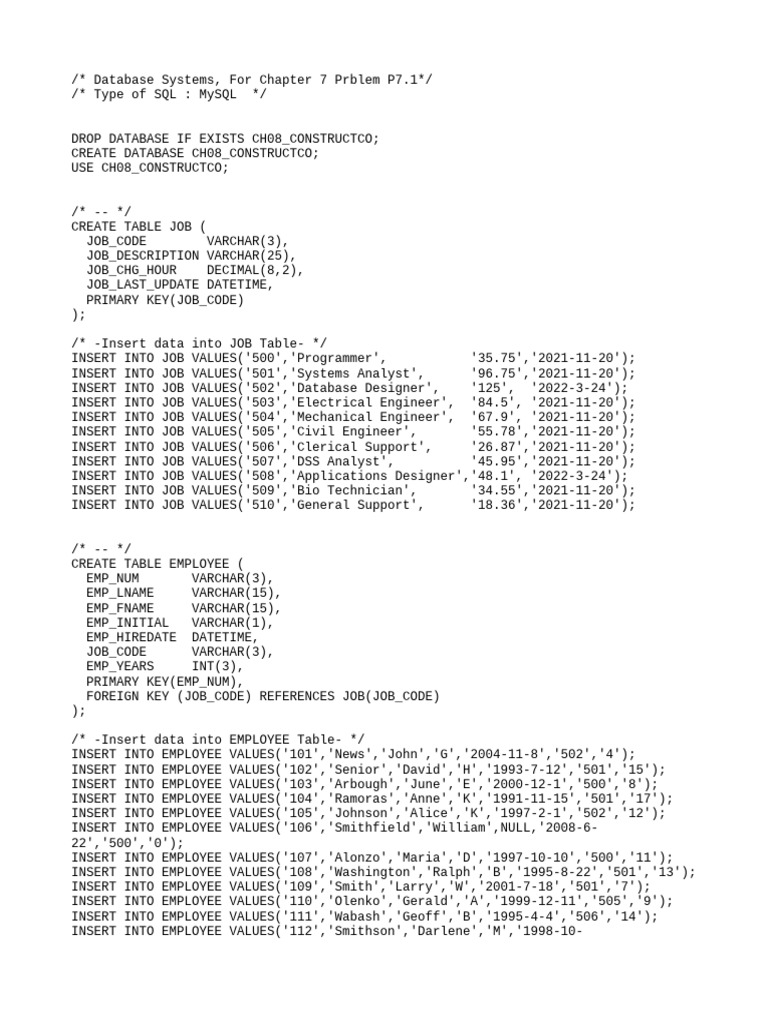 /* Database Systems, For Chapter 7 Prblem P7.1*/
/* Type of SQL : MySQL */

DROP DATABASE IF EXISTS CH08_CONSTRUCTCO;
CREATE DATABASE CH08_CONSTRUCTCO;
USE CH08_CONSTRUCTCO;

/* -- */
CREATE TABLE JOB (
JOB_CODE VARCHAR(3),
JOB_DESCRIPTION VARCHAR(25),
JOB_CHG_HOUR DECIMAL(8,2),
JOB_LAST_UPDATE DATETIME,
PRIMARY KEY(JOB_CODE)
);

/* -Insert data into JOB Table- */
INSERT INTO JOB VALUES('500','Programmer', '35.75','2021-11-20');
INSERT INTO JOB VALUES('501','Systems Analyst', '96.75','2021-11-20');
INSERT INTO JOB VALUES('502','Database Designer', '125', '2022-3-24');
INSERT INTO JOB VALUES('503','Electrical Engineer', '84.5', '2021-11-20');
INSERT INTO JOB VALUES('504','Mechanical Engineer', '67.9', '2021-11-20');
INSERT INTO JOB VALUES('505','Civil Engineer', '55.78','2021-11-20');
INSERT INTO JOB VALUES('506','Clerical Support', '26.87','2021-11-20');
INSERT INTO JOB VALUES('507','DSS Analyst', '45.95','2021-11-20');
INSERT INTO JOB VALUES('508','Applications Designer','48.1', '2022-3-24');
INSERT INTO JOB VALUES('509','Bio Technician', '34.55','2021-11-20');
INSERT INTO JOB VALUES('510','General Support', '18.36','2021-11-20');

/* -- */
CREATE TABLE EMPLOYEE (
EMP_NUM VARCHAR(3),
EMP_LNAME VARCHAR(15),
EMP_FNAME VARCHAR(15),
EMP_INITIAL VARCHAR(1),
EMP_HIREDATE DATETIME,
JOB_CODE VARCHAR(3),
EMP_YEARS INT(3),
PRIMARY KEY(EMP_NUM),
FOREIGN KEY (JOB_CODE) REFERENCES JOB(JOB_CODE)
);

/* -Insert data into EMPLOYEE Table- */
INSERT INTO EMPLOYEE VALUES('101','News','John','G','2004-11-8','502','4');
INSERT INTO EMPLOYEE VALUES('102','Senior','David','H','1993-7-12','501','15');
INSERT INTO EMPLOYEE VALUES('103','Arbough','June','E','2000-12-1','500','8');
INSERT INTO EMPLOYEE VALUES('104','Ramoras','Anne','K','1991-11-15','501','17');
INSERT INTO EMPLOYEE VALUES('105','Johnson','Alice','K','1997-2-1','502','12');
INSERT INTO EMPLOYEE VALUES('106','Smithfield','William',NULL,'2008-6-22','500','0');
INSERT INTO EMPLOYEE VALUES('107','Alonzo','Maria','D','1997-10-10','500','11');
INSERT INTO EMPLOYEE VALUES('108','Washington','Ralph','B','1995-8-22','501','13');
INSERT INTO EMPLOYEE VALUES('109','Smith','Larry','W','2001-7-18','501','7');
INSERT INTO EMPLOYEE VALUES('110','Olenko','Gerald','A','1999-12-11','505','9');
INSERT INTO EMPLOYEE VALUES('111','Wabash','Geoff','B','1995-4-4','506','14');
INSERT INTO EMPLOYEE VALUES('112','Smithson','Darlene','M','1998-10-